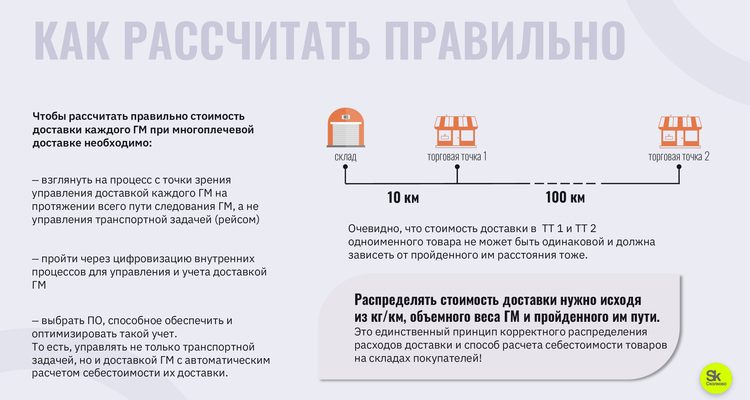 КАК РАССЧИТАТЬ ПРАВИЛЬНО

Чтобы рассчитать правильно стоимость доставки каждого ГМ при многоплечевой доставке необходимо:

– взглянуть на процесс с точки зрения управления доставкой каждого ГМ на протяжении всего пути следования ГМ, а не управления транспортной задачей (рейсом)

– пройти через цифровизацию внутренних процессов для управления и учета доставкой ГМ

– выбрать ПО, способное обеспечить и оптимизировать такой учет.
То есть, управлять не только транспортной задачей, но и доставкой ГМ с автоматическим расчетом себестоимости их доставки.

склад

торговая точка 1

торговая точка 2

10 км

100 км

Очевидно, что стоимость доставки в ТТ 1 и ТТ 2 одноименного товара не может быть одинаковой и должна зависеть от пройденного им расстояния тоже.

Распределять стоимость доставки нужно исходя из кг/км, объемного веса ГМ и пройденного им пути.
Это единственный принцип корректного распределения расходов доставки и способ расчета себестоимости товаров на складах покупателей!

Sk
Сколково